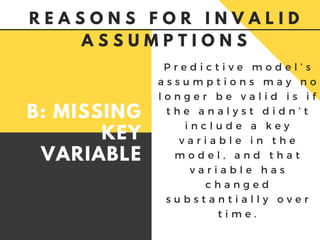 REASONS FOR INVALID ASSUMPTIONS

B: MISSING KEY VARIABLE

Predictive model's assumptions may no longer be valid is if the analyst didn't include a key variable in the model, and that variable has changed substantially over time.